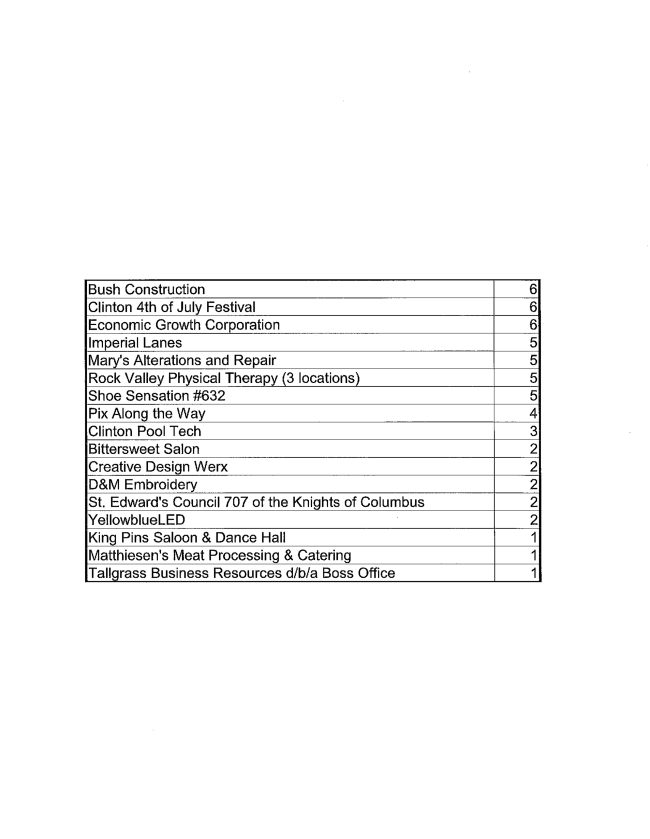 | | |
|---|---|
| Bush Construction | 6 |
| Clinton 4th of July Festival | 6 |
| Economic Growth Corporation | 6 |
| Imperial Lanes | 5 |
| Mary's Alterations and Repair | 5 |
| Rock Valley Physical Therapy (3 locations) | 5 |
| Shoe Sensation #632 | 5 |
| Pix Along the Way | 4 |
| Clinton Pool Tech | 3 |
| Bittersweet Salon | 2 |
| Creative Design Werx | 2 |
| D&M Embroidery | 2 |
| St. Edward's Council 707 of the Knights of Columbus | 2 |
| YellowblueLED | 2 |
| King Pins Saloon & Dance Hall | 1 |
| Matthiesen's Meat Processing & Catering | 1 |
| Tallgrass Business Resources d/b/a Boss Office | 1 |